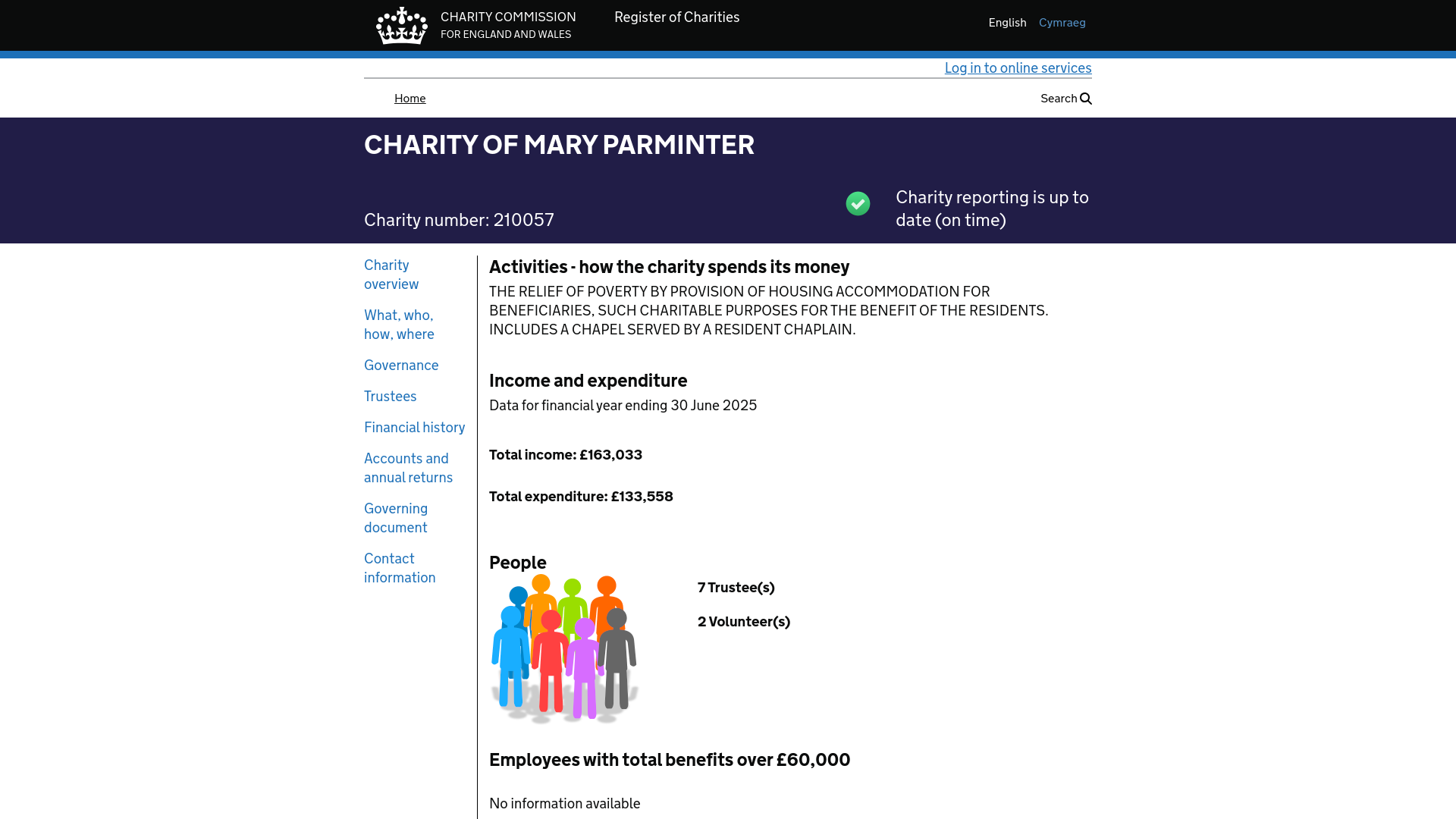 CHARITY COMMISSION
FOR ENGLAND AND WALES

Register of Charities

English Cymraeg

Log in to online services

Home

Search

CHARITY OF MARY PARMINTER

Charity number: 210057

Charity reporting is up to date (on time)

Charity overview

What, who, how, where

Governance

Trustees

Financial history

Accounts and annual returns

Governing document

Contact information

Activities - how the charity spends its money

THE RELIEF OF POVERTY BY PROVISION OF HOUSING ACCOMMODATION FOR BENEFICIARIES, SUCH CHARITABLE PURPOSES FOR THE BENEFIT OF THE RESIDENTS. INCLUDES A CHAPEL SERVED BY A RESIDENT CHAPLAIN.

Income and expenditure

Data for financial year ending 30 June 2025

Total income: £163,033

Total expenditure: £133,558

People

7 Trustee(s)

2 Volunteer(s)

Employees with total benefits over £60,000

No information available